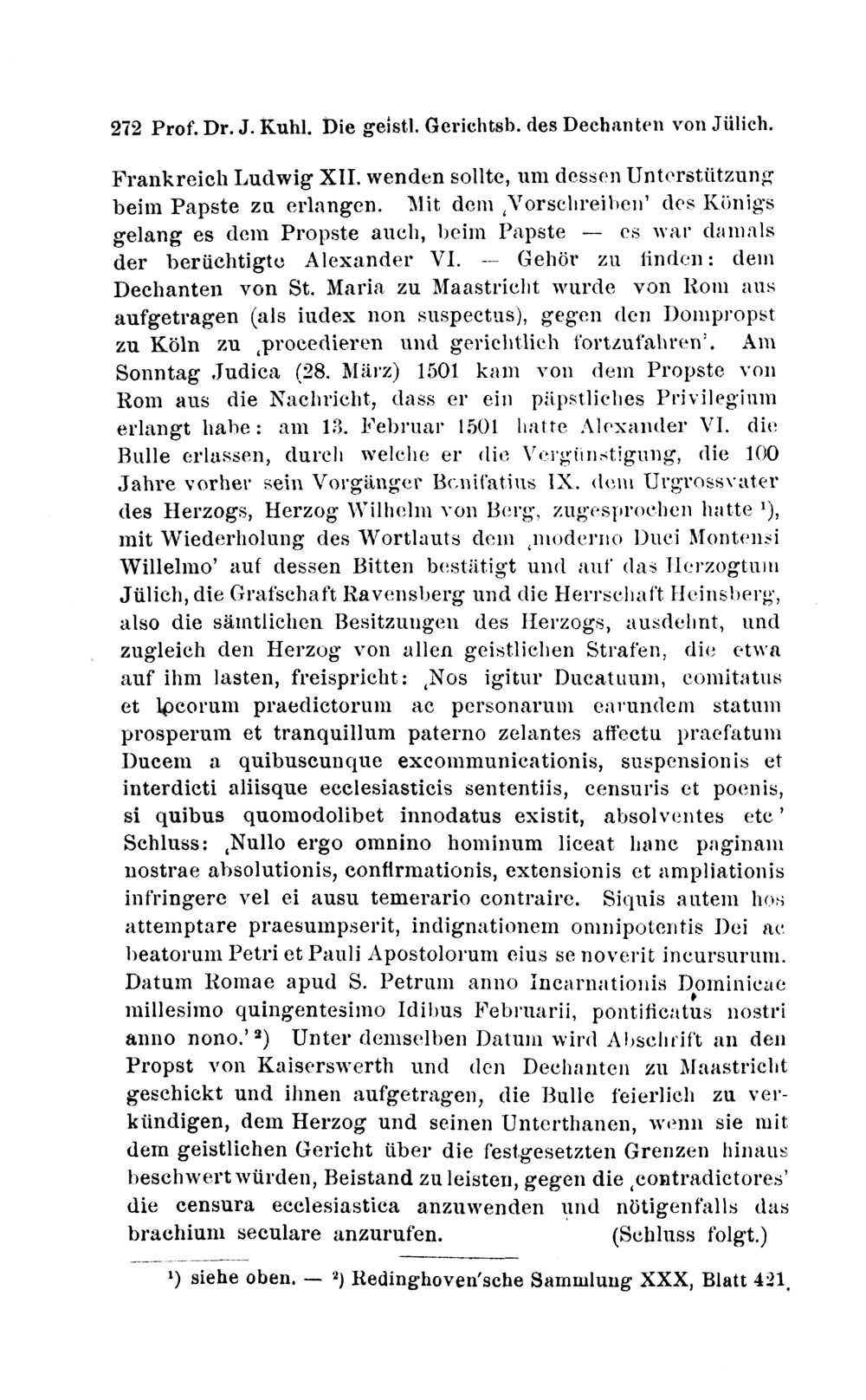 272 Prof. Dr. J. Kuhl. Die geistl. Gerichtsb. des Dechanten von Jülich.

Frankreich Ludwig XII. wenden sollte, um dessen Unterstützung beim Papste zu erlangen. Mit dem ‚Vorschreiben' des Königs gelang es dem Propste auch, beim Papste — es war damals der berüchtigte Alexander VI. — Gehör zu finden: dem Dechanten von St. Maria zu Maastricht wurde von Rom aus aufgetragen (als iudex non suspectus), gegen den Dompropst zu Köln zu ‚procedieren und gerichtlich fortzufahren'. Am Sonntag Judica (28. März) 1501 kam von dem Propste von Rom aus die Nachricht, dass er ein päpstliches Privilegium erlangt habe: am 13. Februar 1501 hatte Alexander VI. die Bulle erlassen, durch welche er die Vergünstigung, die 100 Jahre vorher sein Vorgänger Bonifatius IX. dem Urgrossvater des Herzogs, Herzog Wilhelm von Berg, zugesprochen hatte ¹), mit Wiederholung des Wortlauts dem ‚moderno Duci Montensi Willelmo' auf dessen Bitten bestätigt und auf das Herzogtum Jülich, die Grafschaft Ravensberg und die Herrschaft Heinsberg, also die sämtlichen Besitzungen des Herzogs, ausdehnt, und zugleich den Herzog von allen geistlichen Strafen, die etwa auf ihm lasten, freispricht: ‚Nos igitur Ducatuum, comitatus et locorum praedictorum ac personarum earundem statum prosperum et tranquillum paterno zelantes affectu praefatum Ducem a quibuscunque excommunicationis, suspensionis et interdicti aliisque ecclesiasticis sententiis, censuris et poenis, si quibus quomodolibet innodatus existit, absolventes etc' Schluss: ‚Nullo ergo omnino hominum liceat hanc paginam nostrae absolutionis, confirmationis, extensionis et ampliationis infringere vel ei ausu temerario contraire. Siquis autem hos attemptare praesumpserit, indignationem omnipotentis Dei ac beatorum Petri et Pauli Apostolorum eius se noverit incursurum. Datum Romae apud S. Petrum anno Incarnationis Dominicae millesimo quingentesimo Idibus Februarii, pontificatus nostri anno nono.' ²) Unter demselben Datum wird Abschrift an den Propst von Kaiserswerth und den Dechanten zu Maastricht geschickt und ihnen aufgetragen, die Bulle feierlich zu verkündigen, dem Herzog und seinen Unterthanen, wenn sie mit dem geistlichen Gericht über die festgesetzten Grenzen hinaus beschwert würden, Beistand zu leisten, gegen die ‚contradictores' die censura ecclesiastica anzuwenden und nötigenfalls das brachium seculare anzurufen. (Schluss folgt.)

¹) siehe oben. — ²) Redinghoven'sche Sammlung XXX, Blatt 421.